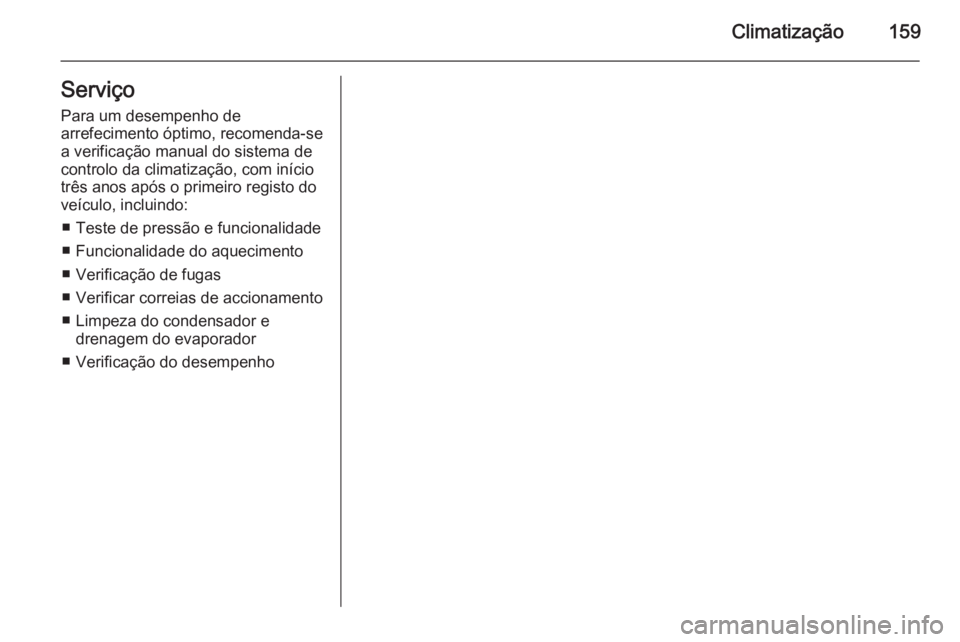 Climatização 159

Serviço
Para um desempenho de arrefecimento óptimo, recomenda-se a verificação manual do sistema de controlo da climatização, com início três anos após o primeiro registo do veículo, incluindo:

■ Teste de pressão e funcionalidade
■ Funcionalidade do aquecimento
■ Verificação de fugas
■ Verificar correias de accionamento
■ Limpeza do condensador e drenagem do evaporador
■ Verificação do desempenho

carmanualsonline.info